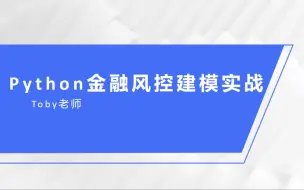 Python金融风控建模实战

Toby老师